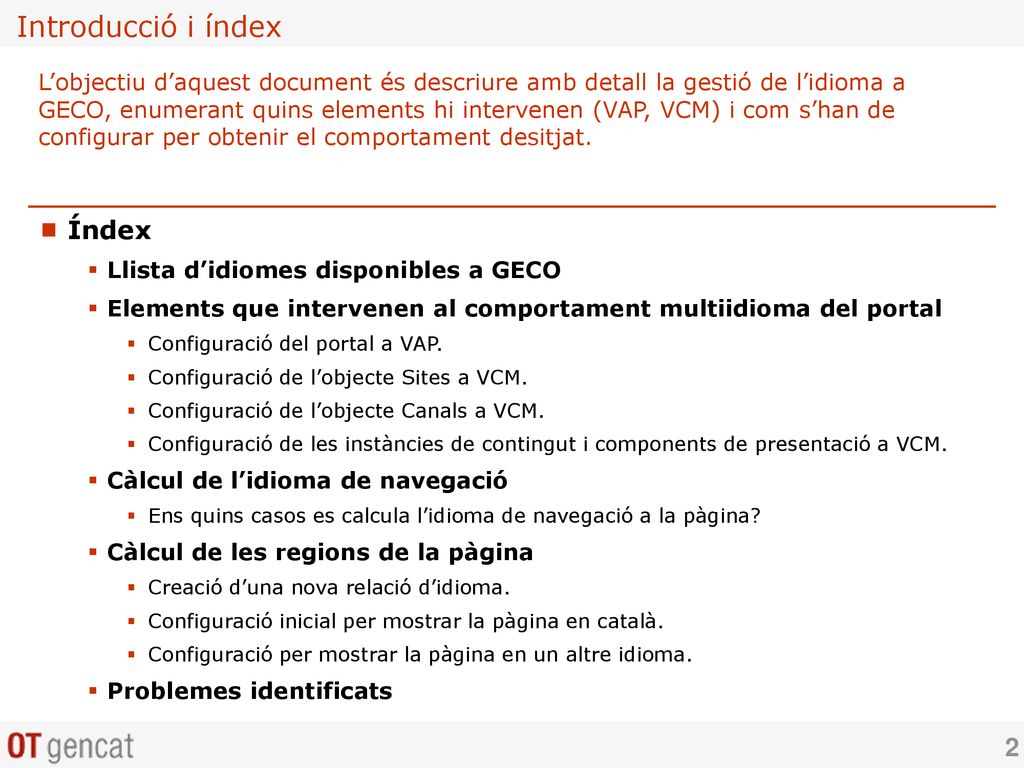 Introducció i índex

L’objectiu d’aquest document és descriure amb detall la gestió de l’idioma a GECO, enumerant quins elements hi intervenen (VAP, VCM) i com s’han de configurar per obtenir el comportament desitjat.

Índex

Llista d’idiomes disponibles a GECO

Elements que intervenen al comportament multiidioma del portal

Configuració del portal a VAP.

Configuració de l’objecte Sites a VCM.

Configuració de l’objecte Canals a VCM.

Configuració de les instàncies de contingut i components de presentació a VCM.

Càlcul de l’idioma de navegació

Ens quins casos es calcula l’idioma de navegació a la pàgina?

Càlcul de les regions de la pàgina

Creació d’una nova relació d’idioma.

Configuració inicial per mostrar la pàgina en català.

Configuració per mostrar la pàgina en un altre idioma.

Problemes identificats

OT gencat

2